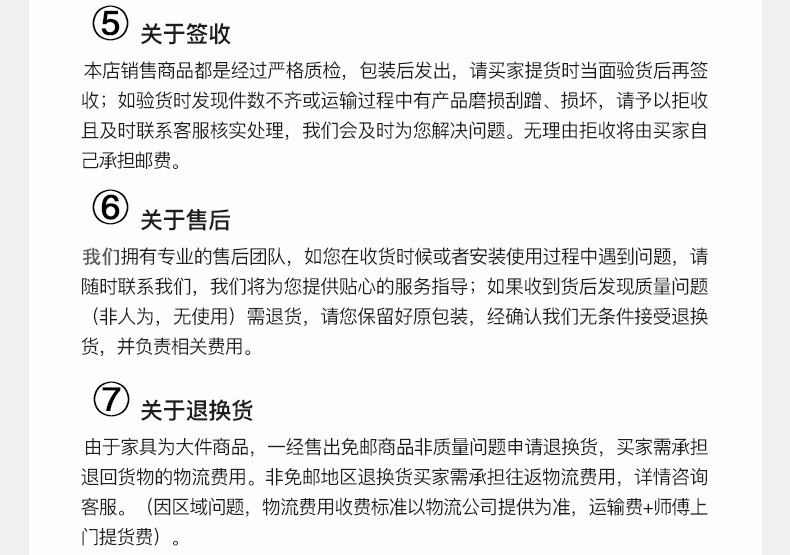 ⑤ 关于签收

本店销售商品都是经过严格质检，包装后发出，请买家提货时当面验货后再签收；如验货时发现件数不齐或运输过程中有产品磨损刮蹭、损坏，请予以拒收且及时联系客服核实处理，我们会及时为您解决问题。无理由拒收将由买家自己承担邮费。

⑥ 关于售后

我们拥有专业的售后团队，如您在收货时候或者安装使用过程中遇到问题，请随时联系我们，我们将为您提供贴心的服务指导；如果收到货后发现质量问题（非人为，无使用）需退货，请您保留好原包装，经确认我们无条件接受退换货，并负责相关费用。

⑦ 关于退换货

由于家具为大件商品，一经售出免邮商品非质量问题申请退换货，买家需承担退回货物的物流费用。非免邮地区退换货买家需承担往返物流费用，详情咨询客服。（因区域问题，物流费用收费标准以物流公司提供为准，运输费+师傅上门提货费）。